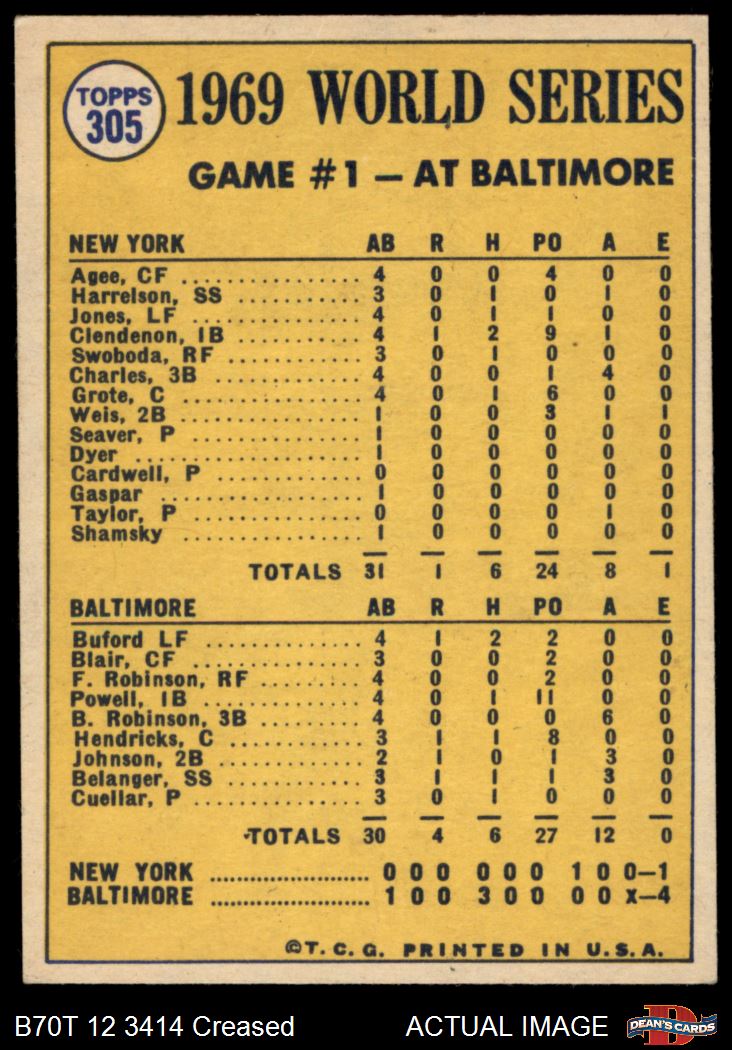 TOPPS 305

1969 WORLD SERIES

GAME #1 — AT BALTIMORE

| NEW YORK | AB | R | H | PO | A | E |
|---|---|---|---|---|---|---|
| Agee, CF | 4 | 0 | 0 | 4 | 0 | 0 |
| Harrelson, SS | 3 | 0 | 1 | 0 | 1 | 0 |
| Jones, LF | 4 | 0 | 1 | 1 | 0 | 0 |
| Clendenon, 1B | 4 | 1 | 2 | 9 | 1 | 0 |
| Swoboda, RF | 3 | 0 | 1 | 0 | 0 | 0 |
| Charles, 3B | 4 | 0 | 0 | 1 | 4 | 0 |
| Grote, C | 4 | 0 | 1 | 6 | 0 | 0 |
| Weis, 2B | 1 | 0 | 0 | 3 | 1 | 1 |
| Seaver, P | 1 | 0 | 0 | 0 | 0 | 0 |
| Dyer | 1 | 0 | 0 | 0 | 0 | 0 |
| Cardwell, P | 0 | 0 | 0 | 0 | 0 | 0 |
| Gaspar | 1 | 0 | 0 | 0 | 0 | 0 |
| Taylor, P | 0 | 0 | 0 | 0 | 1 | 0 |
| Shamsky | 1 | 0 | 0 | 0 | 0 | 0 |
| TOTALS | 31 | 1 | 6 | 24 | 8 | 1 |

| BALTIMORE | AB | R | H | PO | A | E |
|---|---|---|---|---|---|---|
| Buford LF | 4 | 1 | 2 | 2 | 0 | 0 |
| Blair, CF | 3 | 0 | 0 | 2 | 0 | 0 |
| F. Robinson, RF | 4 | 0 | 0 | 2 | 0 | 0 |
| Powell, 1B | 4 | 0 | 1 | 11 | 0 | 0 |
| B. Robinson, 3B | 4 | 0 | 0 | 0 | 6 | 0 |
| Hendricks, C | 3 | 1 | 1 | 8 | 0 | 0 |
| Johnson, 2B | 2 | 1 | 0 | 1 | 3 | 0 |
| Belanger, SS | 3 | 1 | 1 | 1 | 3 | 0 |
| Cuellar, P | 3 | 0 | 1 | 0 | 0 | 0 |
| TOTALS | 30 | 4 | 6 | 27 | 12 | 0 |

NEW YORK 0 0 0 0 0 0 1 0 0—1
BALTIMORE 1 0 0 3 0 0 0 0 x—4

©T. C. G. PRINTED IN U.S.A.

B70T 12 3414 Creased

ACTUAL IMAGE

DEAN'S CARDS